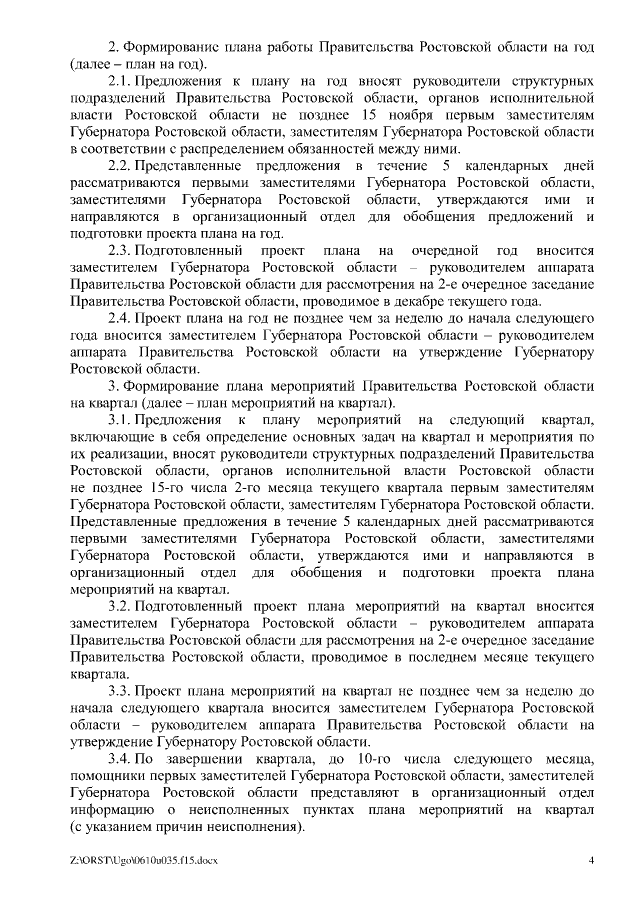 2. Формирование плана работы Правительства Ростовской области на год (далее – план на год).

2.1. Предложения к плану на год вносят руководители структурных подразделений Правительства Ростовской области, органов исполнительной власти Ростовской области не позднее 15 ноября первым заместителям Губернатора Ростовской области, заместителям Губернатора Ростовской области в соответствии с распределением обязанностей между ними.

2.2. Представленные предложения в течение 5 календарных дней рассматриваются первыми заместителями Губернатора Ростовской области, заместителями Губернатора Ростовской области, утверждаются ими и направляются в организационный отдел для обобщения предложений и подготовки проекта плана на год.

2.3. Подготовленный проект плана на очередной год вносится заместителем Губернатора Ростовской области – руководителем аппарата Правительства Ростовской области для рассмотрения на 2-е очередное заседание Правительства Ростовской области, проводимое в декабре текущего года.

2.4. Проект плана на год не позднее чем за неделю до начала следующего года вносится заместителем Губернатора Ростовской области – руководителем аппарата Правительства Ростовской области на утверждение Губернатору Ростовской области.

3. Формирование плана мероприятий Правительства Ростовской области на квартал (далее – план мероприятий на квартал).

3.1. Предложения к плану мероприятий на следующий квартал, включающие в себя определение основных задач на квартал и мероприятия по их реализации, вносят руководители структурных подразделений Правительства Ростовской области, органов исполнительной власти Ростовской области не позднее 15-го числа 2-го месяца текущего квартала первым заместителям Губернатора Ростовской области, заместителям Губернатора Ростовской области. Представленные предложения в течение 5 календарных дней рассматриваются первыми заместителями Губернатора Ростовской области, заместителями Губернатора Ростовской области, утверждаются ими и направляются в организационный отдел для обобщения и подготовки проекта плана мероприятий на квартал.

3.2. Подготовленный проект плана мероприятий на квартал вносится заместителем Губернатора Ростовской области – руководителем аппарата Правительства Ростовской области для рассмотрения на 2-е очередное заседание Правительства Ростовской области, проводимое в последнем месяце текущего квартала.

3.3. Проект плана мероприятий на квартал не позднее чем за неделю до начала следующего квартала вносится заместителем Губернатора Ростовской области – руководителем аппарата Правительства Ростовской области на утверждение Губернатору Ростовской области.

3.4. По завершении квартала, до 10-го числа следующего месяца, помощники первых заместителей Губернатора Ростовской области, заместителей Губернатора Ростовской области представляют в организационный отдел информацию о неисполненных пунктах плана мероприятий на квартал (с указанием причин неисполнения).

Z:\ORST\Ugo\0610u035.f15.docx 4